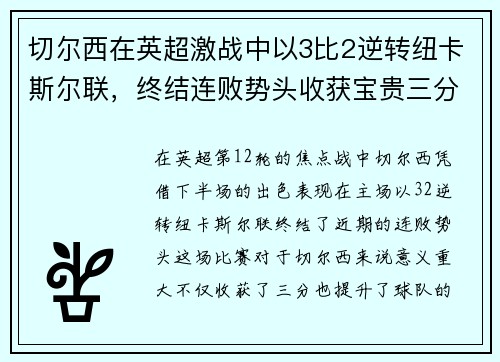 切尔西在英超激战中以3比2逆转纽卡斯尔联，终结连败势头收获宝贵三分

在英超第12轮的焦点战中切尔西凭借下半场的出色表现在主场以32逆转纽卡斯尔联终结了近期的连败势头这场比赛对于切尔西来说意义重大不仅收获了三分也提升了球队的